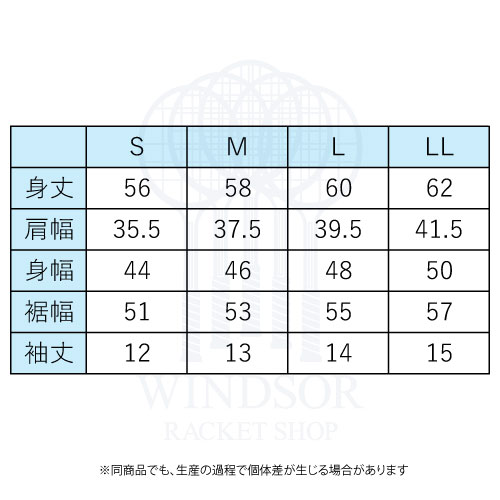 | | S | M | L | LL |
|---|---|---|---|---|
| 身丈 | 56 | 58 | 60 | 62 |
| 肩幅 | 35.5 | 37.5 | 39.5 | 41.5 |
| 身幅 | 44 | 46 | 48 | 50 |
| 裾幅 | 51 | 53 | 55 | 57 |
| 袖丈 | 12 | 13 | 14 | 15 |

WINDSOR
RACKET SHOP

※同商品でも、生産の過程で個体差が生じる場合があります